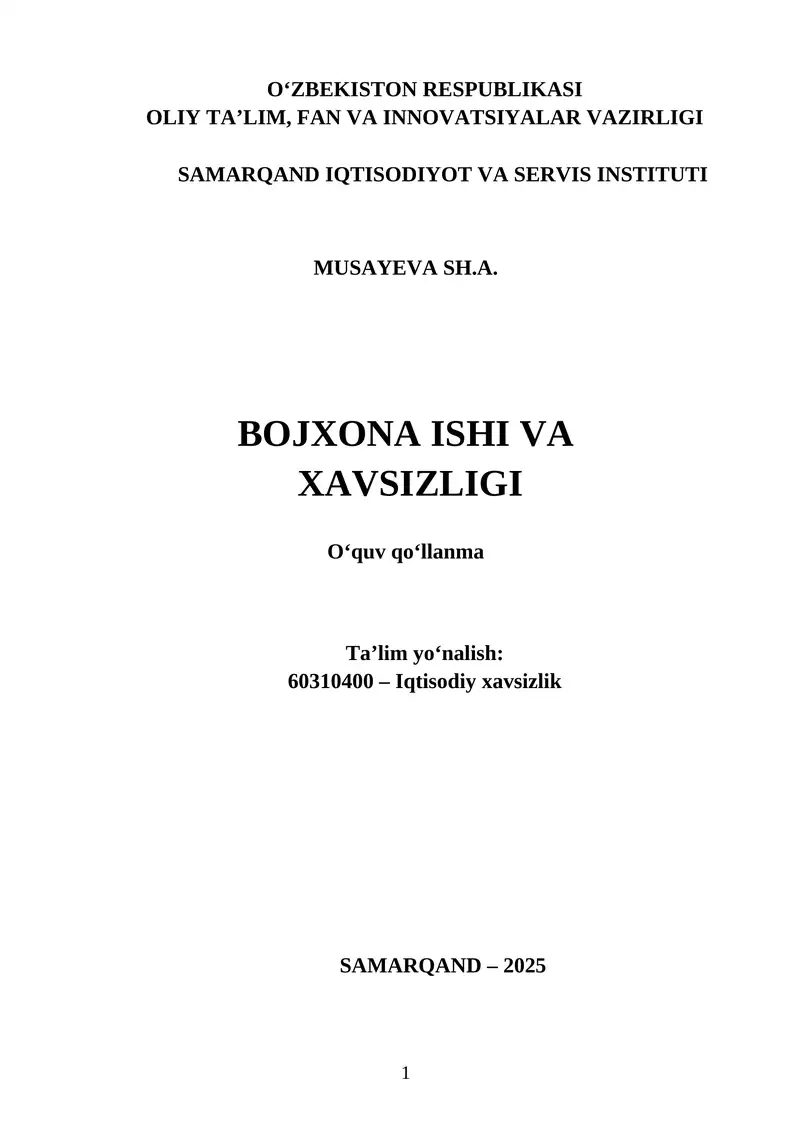 O‘ZBEKISTON RESPUBLIKASI
OLIY TA’LIM, FAN VA INNOVATSIYALAR VAZIRLIGI

SAMARQAND IQTISODIYOT VA SERVIS INSTITUTI

MUSAYEVA SH.A.

BOJXONA ISHI VA XAVSIZLIGI

O‘quv qo‘llanma

Ta’lim yo‘nalish:
60310400 – Iqtisodiy xavsizlik

SAMARQAND – 2025

1